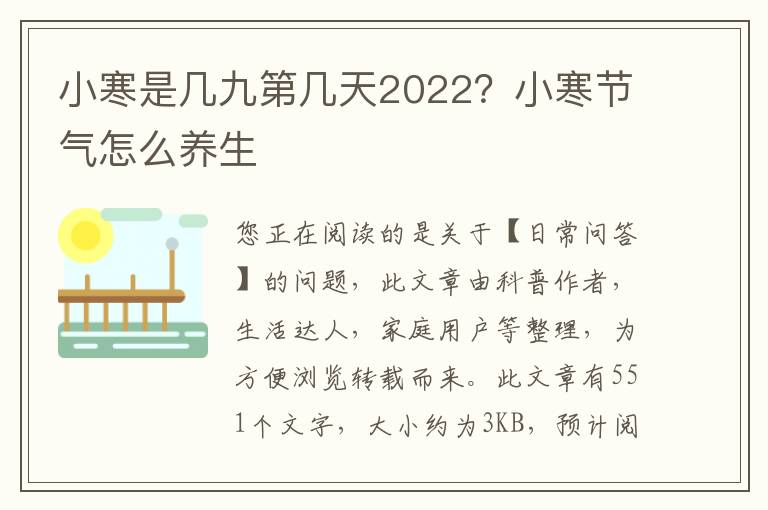 小寒是几九第几天2022？小寒节气怎么养生

您正在阅读的是关于【日常问答】的问题，此文章由科普作者，生活达人，家庭用户等整理，为方便浏览转载而来。此文章有551个文字，大小约为3KB，预计阅